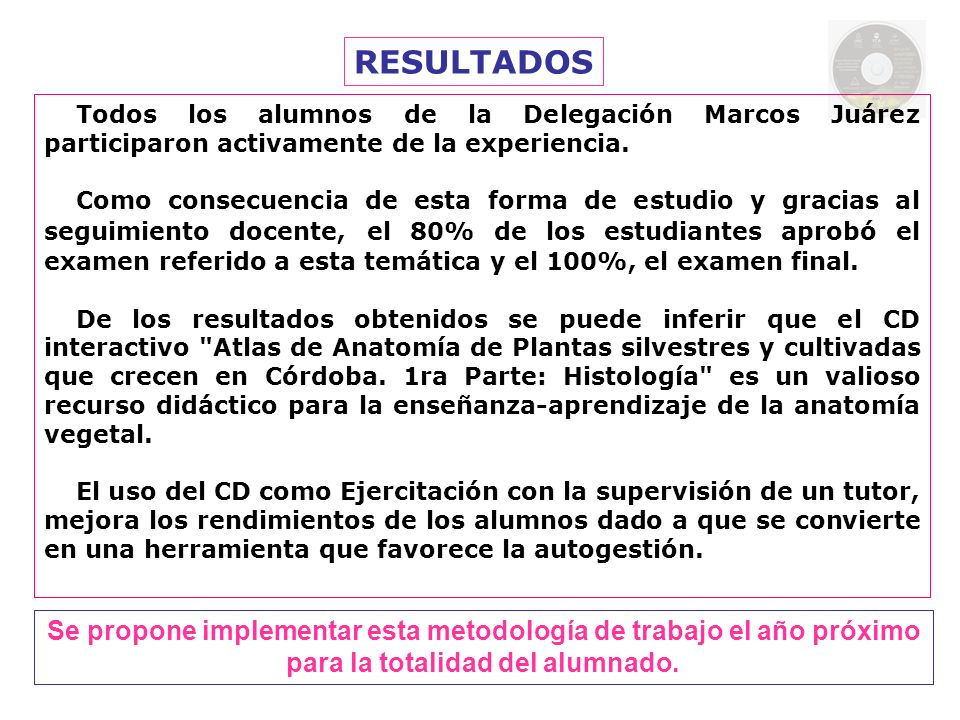 RESULTADOS

Todos los alumnos de la Delegación Marcos Juárez participaron activamente de la experiencia.

Como consecuencia de esta forma de estudio y gracias al seguimiento docente, el 80% de los estudiantes aprobó el examen referido a esta temática y el 100%, el examen final.

De los resultados obtenidos se puede inferir que el CD interactivo "Atlas de Anatomía de Plantas silvestres y cultivadas que crecen en Córdoba. 1ra Parte: Histología" es un valioso recurso didáctico para la enseñanza-aprendizaje de la anatomía vegetal.

El uso del CD como Ejercitación con la supervisión de un tutor, mejora los rendimientos de los alumnos dado a que se convierte en una herramienta que favorece la autogestión.

Se propone implementar esta metodología de trabajo el año próximo para la totalidad del alumnado.